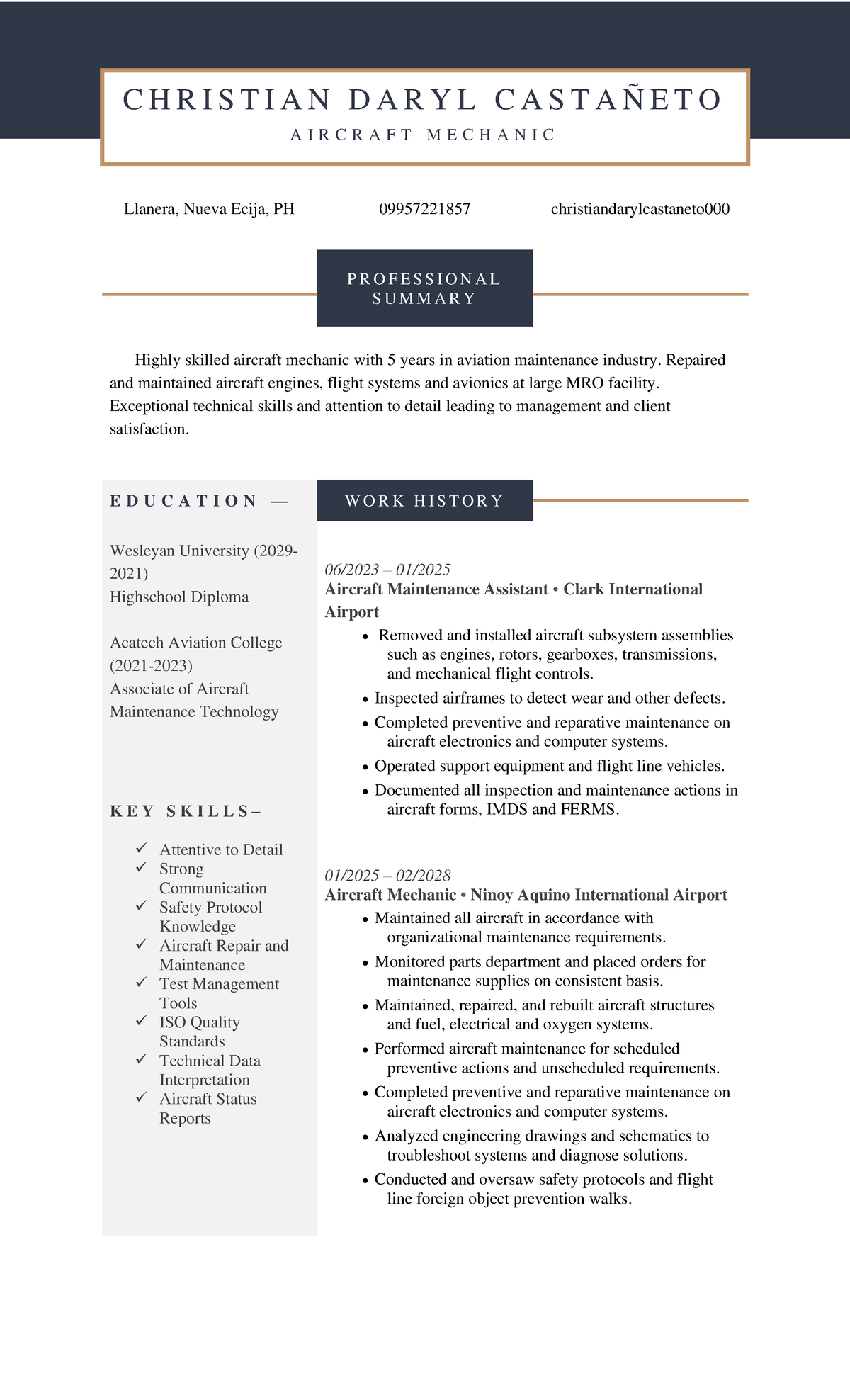 CHRISTIAN DARYL CASTAÑETO
AIRCRAFT MECHANIC

Llanera, Nueva Ecija, PH 09957221857 christiandarylcastaneto000

PROFESSIONAL SUMMARY

Highly skilled aircraft mechanic with 5 years in aviation maintenance industry. Repaired and maintained aircraft engines, flight systems and avionics at large MRO facility. Exceptional technical skills and attention to detail leading to management and client satisfaction.

EDUCATION —

Wesleyan University (2029-2021)
Highschool Diploma

Acatech Aviation College (2021-2023)
Associate of Aircraft Maintenance Technology

KEY SKILLS–

✓ Attentive to Detail
✓ Strong Communication
✓ Safety Protocol Knowledge
✓ Aircraft Repair and Maintenance
✓ Test Management Tools
✓ ISO Quality Standards
✓ Technical Data Interpretation
✓ Aircraft Status Reports

WORK HISTORY

06/2023 – 01/2025
Aircraft Maintenance Assistant • Clark International Airport
• Removed and installed aircraft subsystem assemblies such as engines, rotors, gearboxes, transmissions, and mechanical flight controls.
• Inspected airframes to detect wear and other defects.
• Completed preventive and reparative maintenance on aircraft electronics and computer systems.
• Operated support equipment and flight line vehicles.
• Documented all inspection and maintenance actions in aircraft forms, IMDS and FERMS.

01/2025 – 02/2028
Aircraft Mechanic • Ninoy Aquino International Airport
• Maintained all aircraft in accordance with organizational maintenance requirements.
• Monitored parts department and placed orders for maintenance supplies on consistent basis.
• Maintained, repaired, and rebuilt aircraft structures and fuel, electrical and oxygen systems.
• Performed aircraft maintenance for scheduled preventive actions and unscheduled requirements.
• Completed preventive and reparative maintenance on aircraft electronics and computer systems.
• Analyzed engineering drawings and schematics to troubleshoot systems and diagnose solutions.
• Conducted and oversaw safety protocols and flight line foreign object prevention walks.